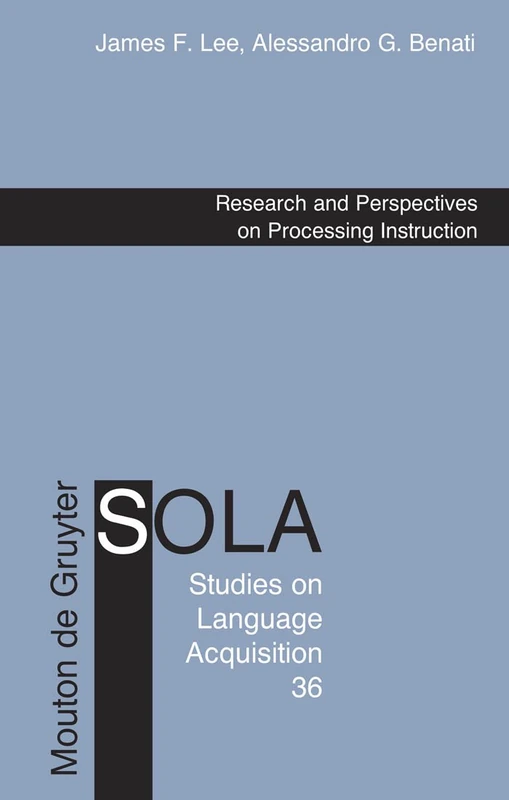 James F. Lee, Alessandro G. Benati

Research and Perspectives on Processing Instruction

Mouton de Gruyter

SOLA

Studies on Language Acquisition 36